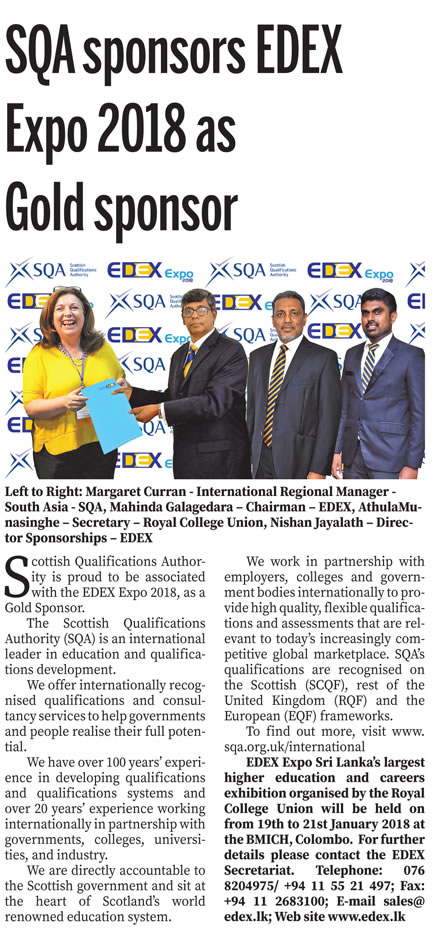 SQA sponsors EDEX Expo 2018 as Gold sponsor

SQA Scottish Qualifications Authority EDEX Expo 2018

Left to Right: Margaret Curran - International Regional Manager - South Asia - SQA, Mahinda Galagedara – Chairman – EDEX, AthulaMunasinghe – Secretary – Royal College Union, Nishan Jayalath – Director Sponsorships – EDEX

Scottish Qualifications Authority is proud to be associated with the EDEX Expo 2018, as a Gold Sponsor.

The Scottish Qualifications Authority (SQA) is an international leader in education and qualifications development.

We offer internationally recognised qualifications and consultancy services to help governments and people realise their full potential.

We have over 100 years' experience in developing qualifications and qualifications systems and over 20 years' experience working internationally in partnership with governments, colleges, universities, and industry.

We are directly accountable to the Scottish government and sit at the heart of Scotland's world renowned education system.

We work in partnership with employers, colleges and government bodies internationally to provide high quality, flexible qualifications and assessments that are relevant to today's increasingly competitive global marketplace. SQA's qualifications are recognised on the Scottish (SCQF), rest of the United Kingdom (RQF) and the European (EQF) frameworks.

To find out more, visit www.sqa.org.uk/international

EDEX Expo Sri Lanka's largest higher education and careers exhibition organised by the Royal College Union will be held on from 19th to 21st January 2018 at the BMICH, Colombo. For further details please contact the EDEX Secretariat. Telephone: 076 8204975/ +94 11 55 21 497; Fax: +94 11 2683100; E-mail sales@edex.lk; Web site www.edex.lk